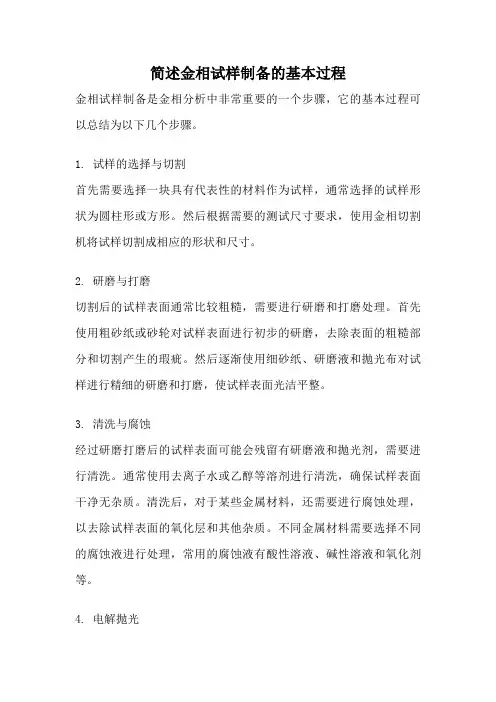 简述金相试样制备的基本过程

金相试样制备是金相分析中非常重要的一个步骤，它的基本过程可以总结为以下几个步骤。

1. 试样的选择与切割

首先需要选择一块具有代表性的材料作为试样，通常选择的试样形状为圆柱形或方形。然后根据需要的测试尺寸要求，使用金相切割机将试样切割成相应的形状和尺寸。

2. 研磨与打磨

切割后的试样表面通常比较粗糙，需要进行研磨和打磨处理。首先使用粗砂纸或砂轮对试样表面进行初步的研磨，去除表面的粗糙部分和切割产生的瑕疵。然后逐渐使用细砂纸、研磨液和抛光布对试样进行精细的研磨和打磨，使试样表面光洁平整。

3. 清洗与腐蚀

经过研磨打磨后的试样表面可能会残留有研磨液和抛光剂，需要进行清洗。通常使用去离子水或乙醇等溶剂进行清洗，确保试样表面干净无杂质。清洗后，对于某些金属材料，还需要进行腐蚀处理，以去除试样表面的氧化层和其他杂质。不同金属材料需要选择不同的腐蚀液进行处理，常用的腐蚀液有酸性溶液、碱性溶液和氧化剂等。

4. 电解抛光